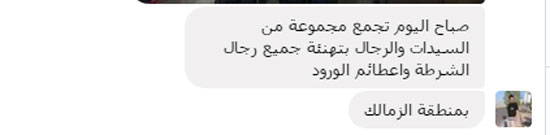 صباح اليوم تجمع مجموعة من السيدات والرجال بتهنئة جميع رجال الشرطة واعطائم الورود

بمنطقة الزمالك